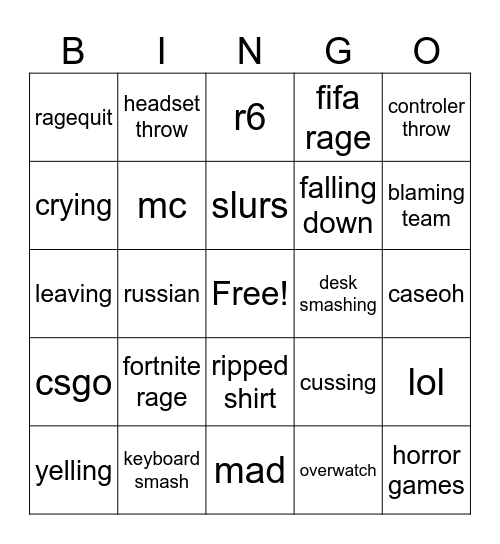 | B | I | N | G | O |
|---|---|---|---|---|
| ragequit | headset throw | r6 | fifa rage | controler throw |
| crying | mc | slurs | falling down | blaming team |
| leaving | russian | Free! | desk smashing | caseoh |
| csgo | fortnite rage | ripped shirt | cussing | lol |
| yelling | keyboard smash | mad | overwatch | horror games |